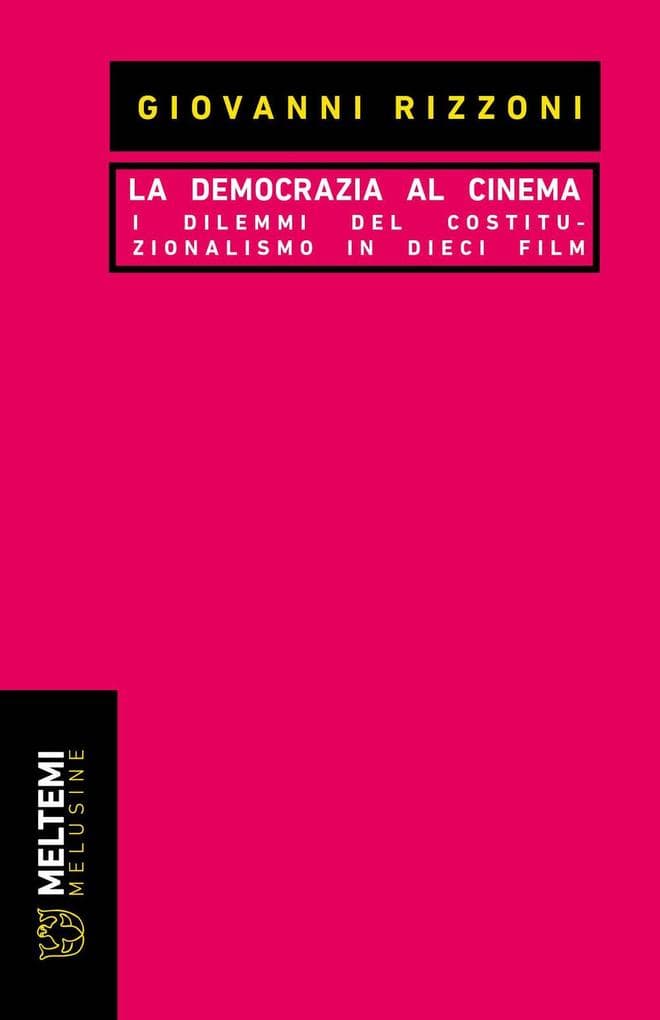 GIOVANNI RIZZONI

LA DEMOCRAZIA AL CINEMA
I DILEMMI DEL COSTITUZIONALISMO IN DIECI FILM

MELTEMI
MELUSINE